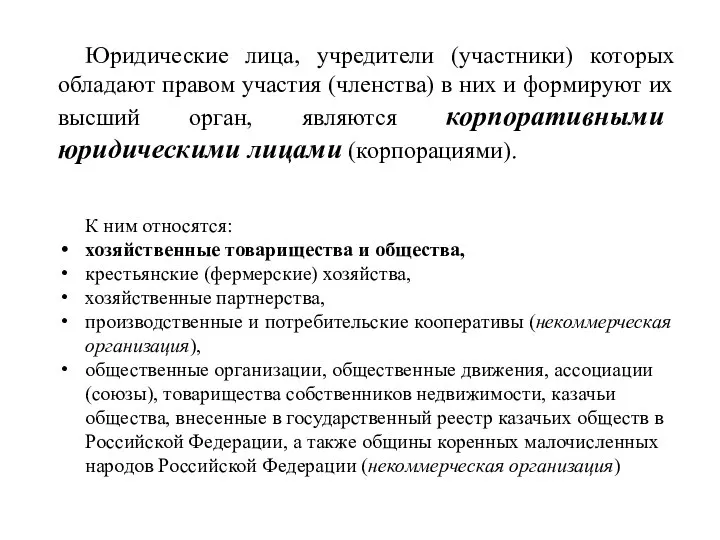 Юридические лица, учредители (участники) которых обладают правом участия (членства) в них и формируют их высший орган, являются корпоративными юридическими лицами (корпорациями).

К ним относятся:
• хозяйственные товарищества и общества,
• крестьянские (фермерские) хозяйства,
• хозяйственные партнерства,
• производственные и потребительские кооперативы (некоммерческая организация),
• общественные организации, общественные движения, ассоциации (союзы), товарищества собственников недвижимости, казачьи общества, внесенные в государственный реестр казачьих обществ в Российской Федерации, а также общины коренных малочисленных народов Российской Федерации (некоммерческая организация)